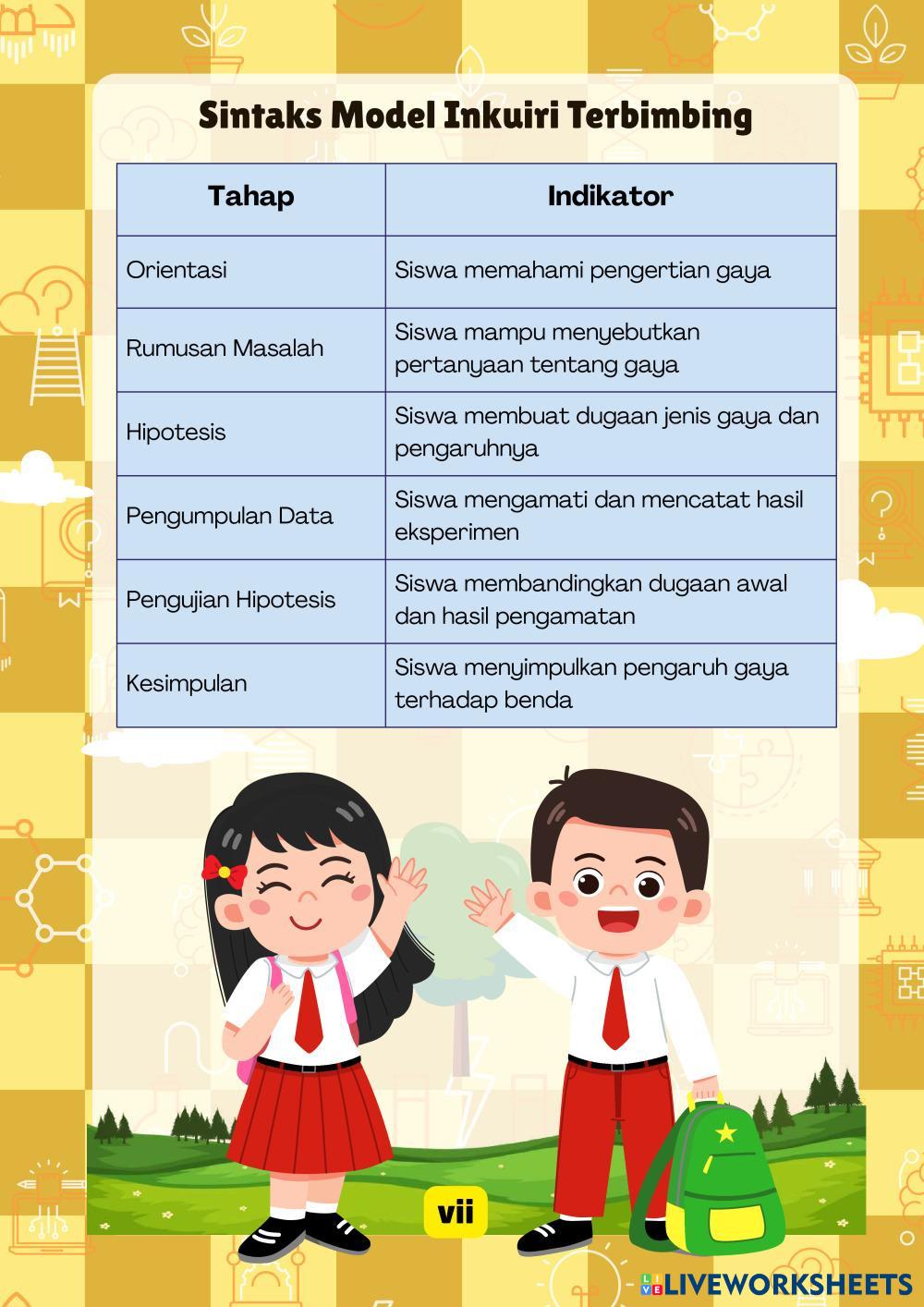 Sintaks Model Inkuiri Terbimbing

| Tahap | Indikator |
|---|---|
| Orientasi | Siswa memahami pengertian gaya |
| Rumusan Masalah | Siswa mampu menyebutkan pertanyaan tentang gaya |
| Hipotesis | Siswa membuat dugaan jenis gaya dan pengaruhnya |
| Pengumpulan Data | Siswa mengamati dan mencatat hasil eksperimen |
| Pengujian Hipotesis | Siswa membandingkan dugaan awal dan hasil pengamatan |
| Kesimpulan | Siswa menyimpulkan pengaruh gaya terhadap benda |

vii

LIVEWORKSHEETS